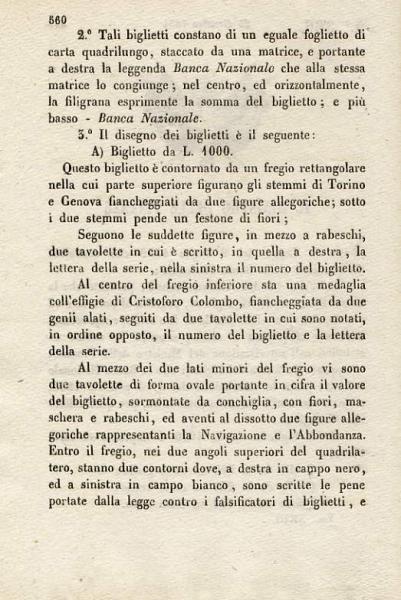 560

2.° Tali biglietti constano di un eguale foglietto di carta quadrilungo, staccato da una matrice, e portante a destra la leggenda Banca Nazionale che alla stessa matrice lo congiunge; nel centro, ed orizzontalmente, la filigrana esprimente la somma del biglietto; e più basso - Banca Nazionale.

3.° Il disegno dei biglietti è il seguente:

A) Biglietto da L. 1000.

Questo biglietto è contornato da un fregio rettangolare nella cui parte superiore figurano gli stemmi di Torino e Genova fiancheggiati da due figure allegoriche; sotto i due stemmi pende un festone di fiori;

Seguono le suddette figure, in mezzo a rabeschi, due tavolette in cui è scritto, in quella a destra, la lettera della serie, nella sinistra il numero del biglietto.

Al centro del fregio inferiore sta una medaglia coll'effigie di Cristoforo Colombo, fiancheggiata da due genii alati, seguiti da due tavolette in cui sono notati, in ordine opposto, il numero del biglietto e la lettera della serie.

Al mezzo dei due lati minori del fregio vi sono due tavolette di forma ovale portante in cifra il valore del biglietto, sormontate da conchiglia, con fiori, maschera e rabeschi, ed aventi al dissotto due figure allegoriche rappresentanti la Navigazione e l'Abbondanza. Entro il fregio, nei due angoli superiori del quadrilatero, stanno due contorni dove, a destra in campo nero, ed a sinistra in campo bianco, sono scritte le pene portate dalla legge contro i falsificatori di biglietti, e